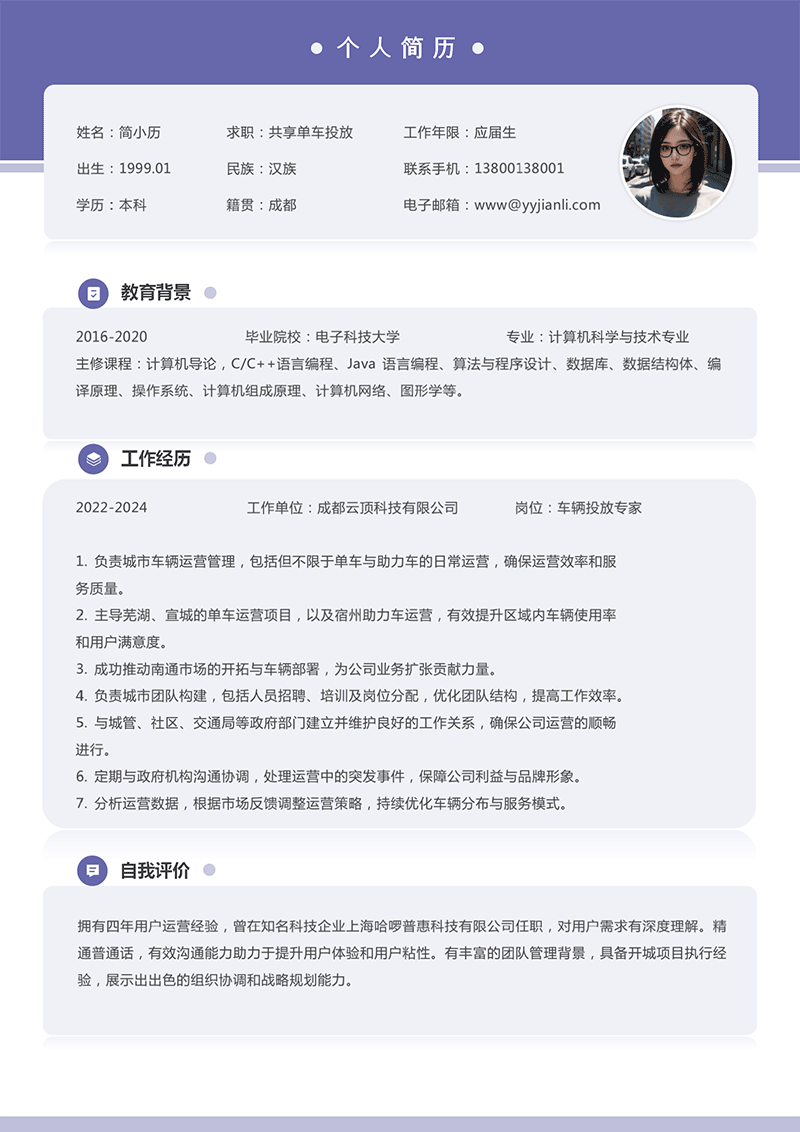 个人简历

姓名：简小历
求职：共享单车投放
工作年限：应届生
出生：1999.01
民族：汉族
联系手机：13800138001
学历：本科
籍贯：成都
电子邮箱：www@yyjianli.com

教育背景

2016-2020
毕业院校：电子科技大学
专业：计算机科学与技术专业
主修课程：计算机导论，C/C++语言编程、Java 语言编程、算法与程序设计、数据库、数据结构体、编译原理、操作系统、计算机组成原理、计算机网络、图形学等。

工作经历

2022-2024
工作单位：成都云顶科技有限公司
岗位：车辆投放专家

1. 负责城市车辆运营管理，包括但不限于单车与助力车的日常运营，确保运营效率和服务质量。
2. 主导芜湖、宣城的单车运营项目，以及宿州助力车运营，有效提升区域内车辆使用率和用户满意度。
3. 成功推动南通市场的开拓与车辆部署，为公司业务扩张贡献力量。
4. 负责城市团队构建，包括人员招聘、培训及岗位分配，优化团队结构，提高工作效率。
5. 与城管、社区、交通局等政府部门建立并维护良好的工作关系，确保公司运营的顺畅进行。
6. 定期与政府机构沟通协调，处理运营中的突发事件，保障公司利益与品牌形象。
7. 分析运营数据，根据市场反馈调整运营策略，持续优化车辆分布与服务模式。

自我评价

拥有四年用户运营经验，曾在知名科技企业上海哈啰普惠科技有限公司任职，对用户需求有深度理解。精通普通话，有效沟通能力助力于提升用户体验和用户粘性。有丰富的团队管理背景，具备开城项目执行经验，展示出出色的组织协调和战略规划能力。